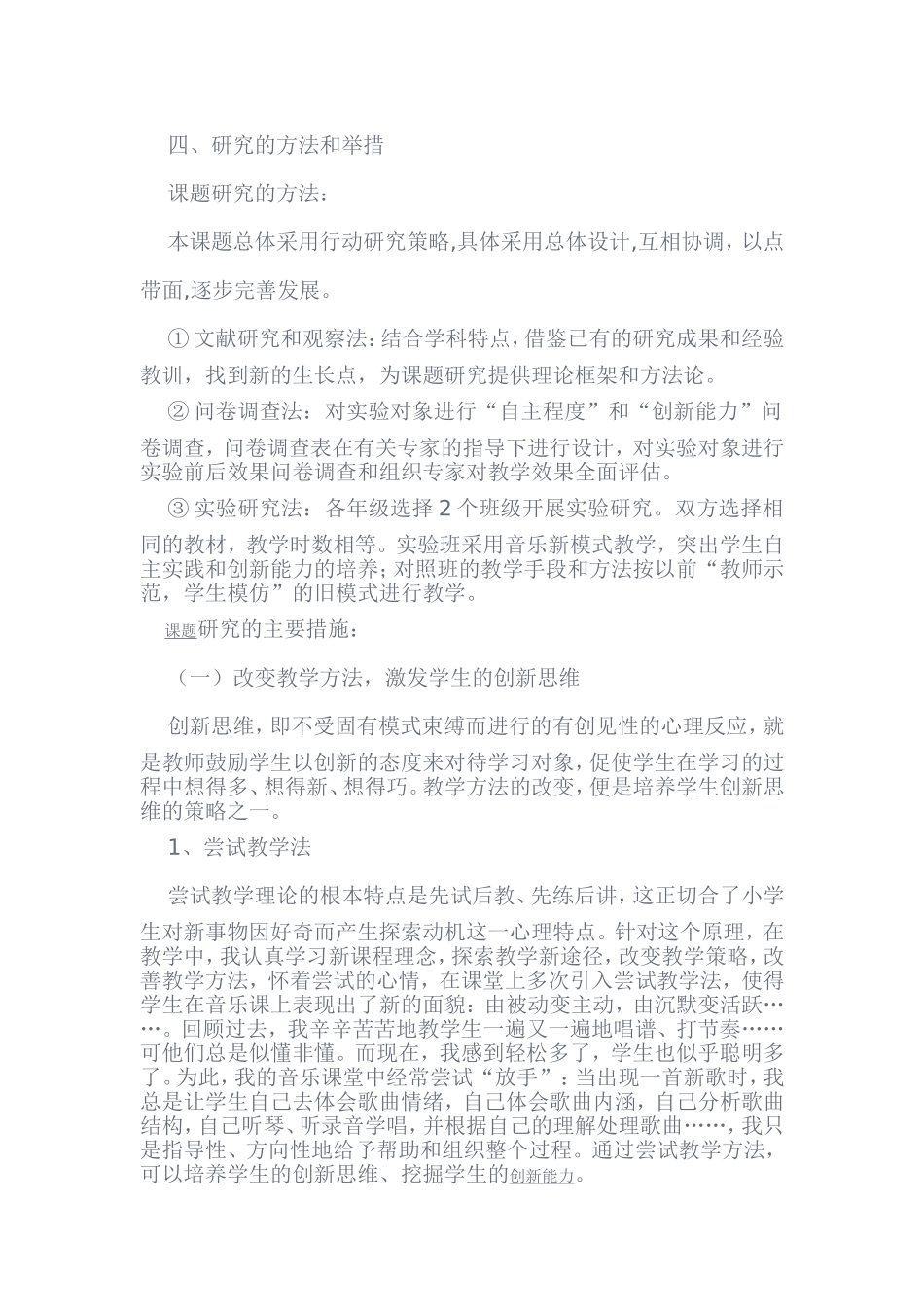 四、研究的方法和举措

课题研究的方法：

本课题总体采用行动研究策略,具体采用总体设计,互相协调，以点带面,逐步完善发展。

① 文献研究和观察法：结合学科特点，借鉴已有的研究成果和经验教训，找到新的生长点，为课题研究提供理论框架和方法论。

② 问卷调查法：对实验对象进行“自主程度”和“创新能力”问卷调查，问卷调查表在有关专家的指导下进行设计，对实验对象进行实验前后效果问卷调查和组织专家对教学效果全面评估。

③ 实验研究法：各年级选择 2 个班级开展实验研究。双方选择相同的教材，教学时数相等。实验班采用音乐新模式教学，突出学生自主实践和创新能力的培养；对照班的教学手段和方法按以前“教师示范，学生模仿”的旧模式进行教学。

课题研究的主要措施：

（一）改变教学方法，激发学生的创新思维

创新思维，即不受固有模式束缚而进行的有创见性的心理反应，就是教师鼓励学生以创新的态度来对待学习对象，促使学生在学习的过程中想得多、想得新、想得巧。教学方法的改变，便是培养学生创新思维的策略之一。

1、尝试教学法

尝试教学理论的根本特点是先试后教、先练后讲，这正切合了小学生对新事物因好奇而产生探索动机这一心理特点。针对这个原理，在教学中，我认真学习新课程理念，探索教学新途径，改变教学策略，改善教学方法，怀着尝试的心情，在课堂上多次引入尝试教学法，使得学生在音乐课上表现出了新的面貌：由被动变主动，由沉默变活跃……。回顾过去，我辛辛苦苦地教学生一遍又一遍地唱谱、打节奏……可他们总是似懂非懂。而现在，我感到轻松多了，学生也似乎聪明多了。为此，我的音乐课堂中经常尝试“放手”：当出现一首新歌时，我总是让学生自己去体会歌曲情绪，自己体会歌曲内涵，自己分析歌曲结构，自己听琴、听录音学唱，并根据自己的理解处理歌曲……，我只是指导性、方向性地给予帮助和组织整个过程。通过尝试教学方法，可以培养学生的创新思维、挖掘学生的创新能力。